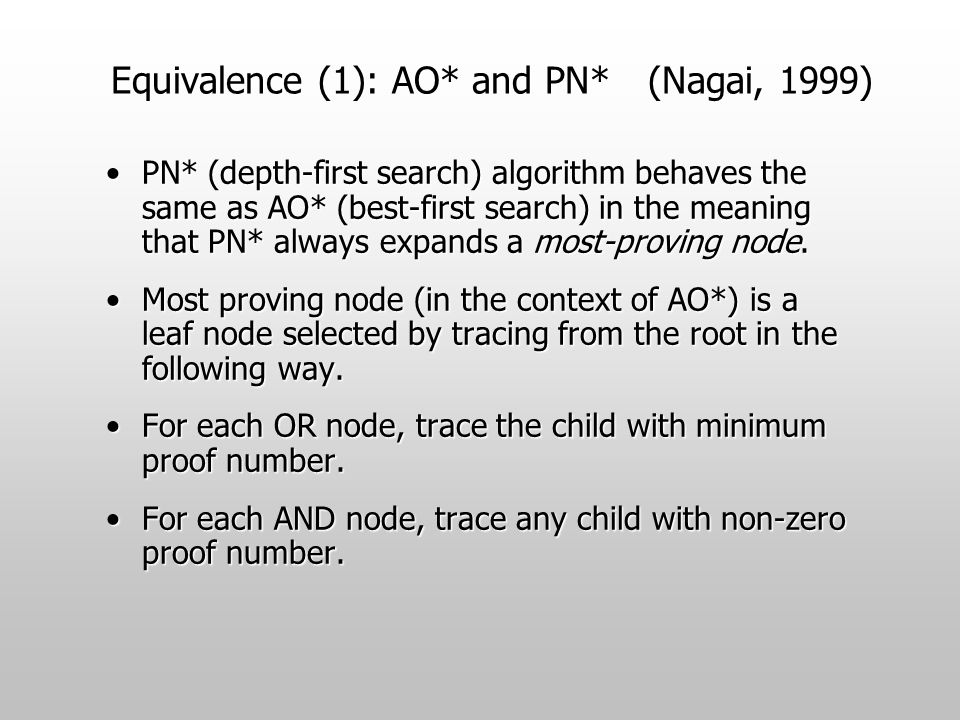 Equivalence (1): AO* and PN* (Nagai, 1999)

• PN* (depth-first search) algorithm behaves the same as AO* (best-first search) in the meaning that PN* always expands a most-proving node.

• Most proving node (in the context of AO*) is a leaf node selected by tracing from the root in the following way.

• For each OR node, trace the child with minimum proof number.

• For each AND node, trace any child with non-zero proof number.